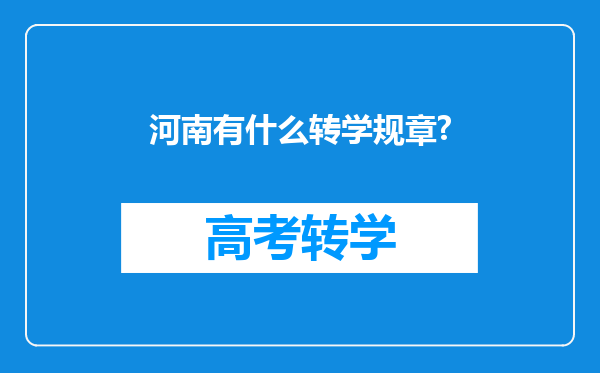 河南有什么转学规章?

高考转学